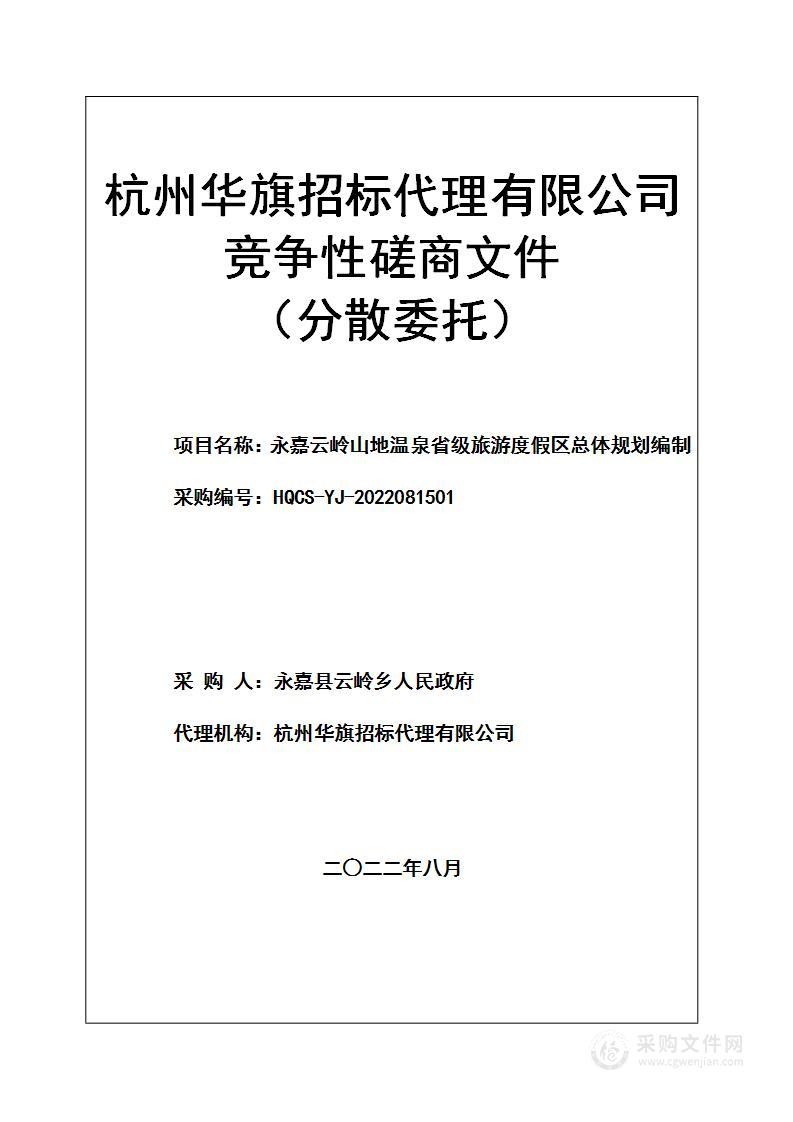 杭州华旗招标代理有限公司
竞争性磋商文件
（分散委托）

项目名称：永嘉云岭山地温泉省级旅游度假区总体规划编制

采购编号：HQCS-YJ-2022081501

采 购 人：永嘉县云岭乡人民政府

代理机构：杭州华旗招标代理有限公司

二〇二二年八月

采购文件网
www.cgwenjian.com